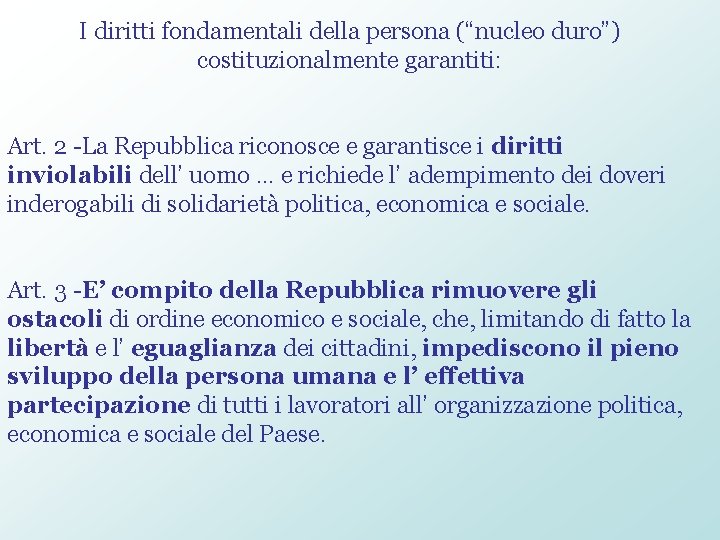 I diritti fondamentali della persona (“nucleo duro”) costituzionalmente garantiti:

Art. 2 -La Repubblica riconosce e garantisce i diritti inviolabili dell' uomo ... e richiede l' adempimento dei doveri inderogabili di solidarietà politica, economica e sociale.

Art. 3 -E’ compito della Repubblica rimuovere gli ostacoli di ordine economico e sociale, che, limitando di fatto la libertà e l' eguaglianza dei cittadini, impediscono il pieno sviluppo della persona umana e l’ effettiva partecipazione di tutti i lavoratori all' organizzazione politica, economica e sociale del Paese.